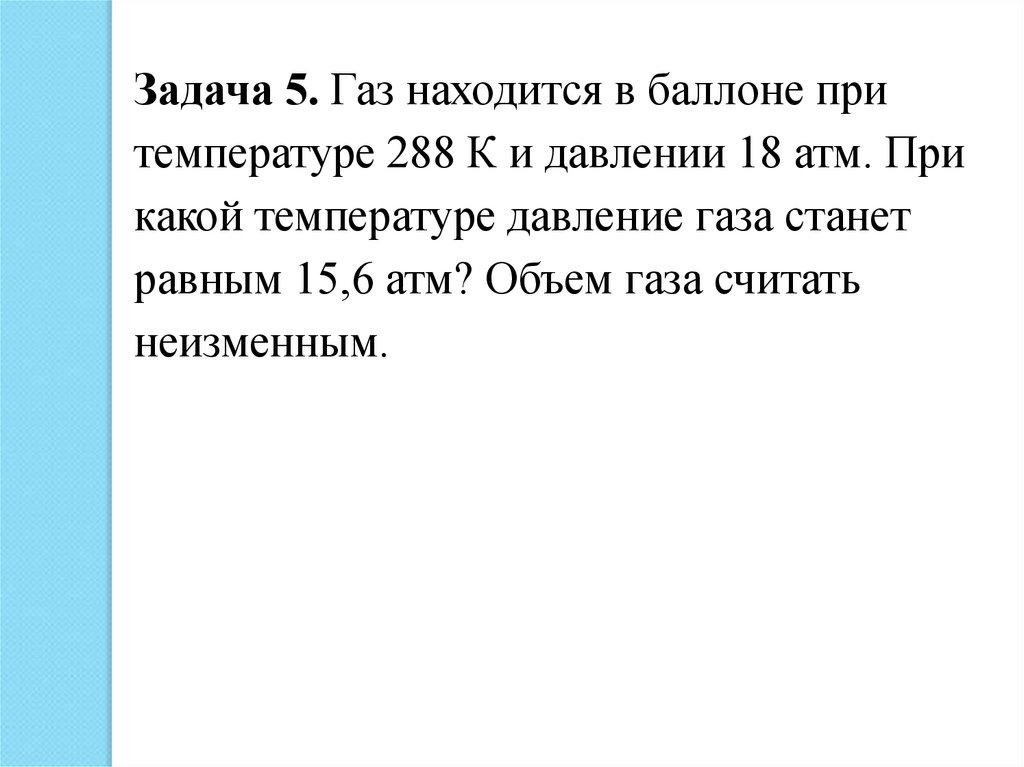 Задача 5. Газ находится в баллоне при температуре 288 К и давлении 18 атм. При какой температуре давление газа станет равным 15,6 атм? Объем газа считать неизменным.